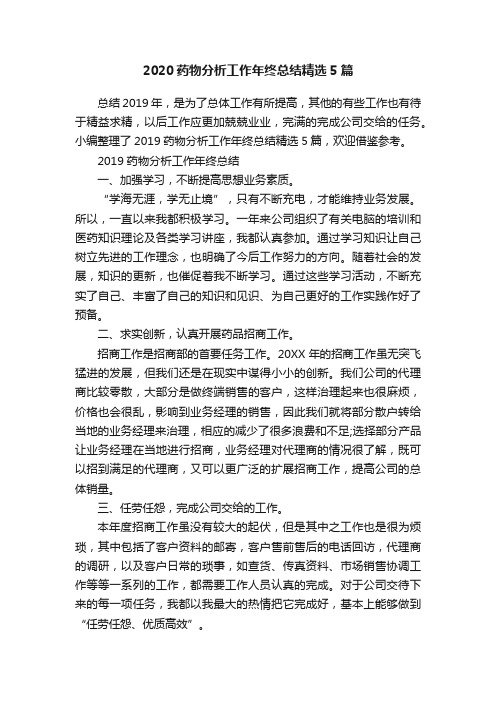 2020 药物分析工作年终总结精选 5 篇

总结 2019 年，是为了总体工作有所提高，其他的有些工作也有待于精益求精，以后工作应更加兢兢业业，完满的完成公司交给的任务。小编整理了 2019 药物分析工作年终总结精选 5 篇，欢迎借鉴参考。

2019 药物分析工作年终总结

一、加强学习，不断提高思想业务素质。

“学海无涯，学无止境”，只有不断充电，才能维持业务发展。所以，一直以来我都积极学习。一年来公司组织了有关电脑的培训和医药知识理论及各类学习讲座，我都认真参加。通过学习知识让自己树立先进的工作理念，也明确了今后工作努力的方向。随着社会的发展，知识的更新，也催促着我不断学习。通过这些学习活动，不断充实了自己、丰富了自己的知识和见识、为自己更好的工作实践作好了预备。

二、求实创新，认真开展药品招商工作。

招商工作是招商部的首要任务工作。20XX 年的招商工作虽无突飞猛进的发展，但我们还是在现实中谋得小小的创新。我们公司的代理商比较零散，大部分是做终端销售的客户，这样治理起来也很麻烦，价格也会很乱，影响到业务经理的销售，因此我们就将部分散户转给当地的业务经理来治理，相应的减少了很多浪费和不足;选择部分产品让业务经理在当地进行招商，业务经理对代理商的情况很了解，既可以招到满足的代理商，又可以更广泛的扩展招商工作，提高公司的总体销量。

三、任劳任怨，完成公司交给的工作。

本年度招商工作虽没有较大的起伏，但是其中之工作也是很为烦琐，其中包括了客户资料的邮寄，客户售前售后的电话回访，代理商的调研，以及客户日常的琐事，如查货、传真资料、市场销售协调工作等等一系列的工作，都需要工作人员认真的完成。对于公司交待下来的每一项任务，我都以我最大的热情把它完成好，基本上能够做到“任劳任怨、优质高效”。